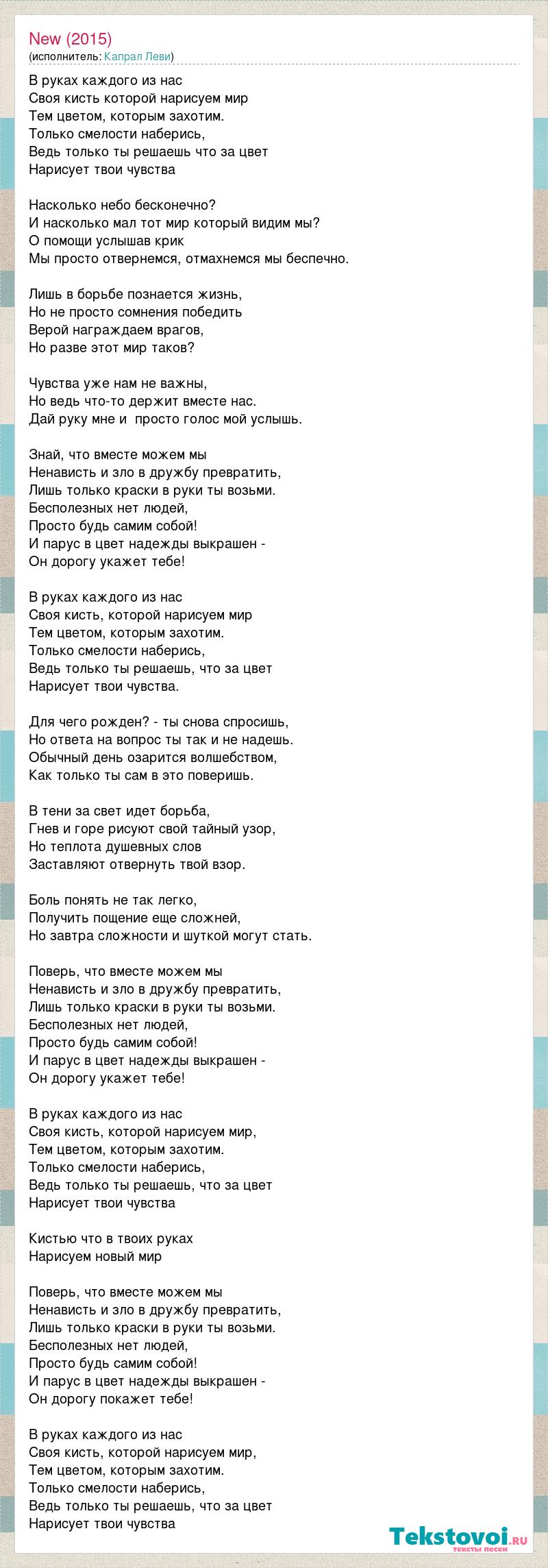 New (2015)
(исполнитель: Капрал Леви)

В руках каждого из нас
Своя кисть которой нарисуем мир
Тем цветом, которым захотим.
Только смелости наберись,
Ведь только ты решаешь что за цвет
Нарисует твои чувства

Насколько небо бесконечно?
И насколько мал тот мир который видим мы?
О помощи услышав крик
Мы просто отвернемся, отмахнемся мы беспечно.

Лишь в борьбе познается жизнь,
Но не просто сомнения победить
Верой награждаем врагов,
Но разве этот мир таков?

Чувства уже нам не важны,
Но ведь что-то держит вместе нас.
Дай руку мне и  просто голос мой услышь.

Знай, что вместе можем мы
Ненависть и зло в дружбу превратить,
Лишь только краски в руки ты возьми.
Бесполезных нет людей,
Просто будь самим собой!
И парус в цвет надежды выкрашен -
Он дорогу укажет тебе!

В руках каждого из нас
Своя кисть, которой нарисуем мир
Тем цветом, которым захотим.
Только смелости наберись,
Ведь только ты решаешь, что за цвет
Нарисует твои чувства.

Для чего рожден? - ты снова спросишь,
Но ответа на вопрос ты так и не надешь.
Обычный день озарится волшебством,
Как только ты сам в это поверишь.

В тени за свет идет борьба,
Гнев и горе рисуют свой тайный узор,
Но теплота душевных слов
Заставляют отвернуть твой взор.

Боль понять не так легко,
Получить пощение еще сложней,
Но завтра сложности и шуткой могут стать.

Поверь, что вместе можем мы
Ненависть и зло в дружбу превратить,
Лишь только краски в руки ты возьми.
Бесполезных нет людей,
Просто будь самим собой!
И парус в цвет надежды выкрашен -
Он дорогу укажет тебе!

В руках каждого из нас
Своя кисть, которой нарисуем мир,
Тем цветом, которым захотим.
Только смелости наберись,
Ведь только ты решаешь, что за цвет
Нарисует твои чувства

Кистью что в твоих руках
Нарисуем новый мир

Поверь, что вместе можем мы
Ненависть и зло в дружбу превратить,
Лишь только краски в руки ты возьми.
Бесполезных нет людей,
Просто будь самим собой!
И парус в цвет надежды выкрашен -
Он дорогу покажет тебе!

В руках каждого из нас
Своя кисть, которой нарисуем мир,
Тем цветом, которым захотим.
Только смелости наберись,
Ведь только ты решаешь, что за цвет
Нарисует твои чувства

Tekstovoi.ru
тексты песен